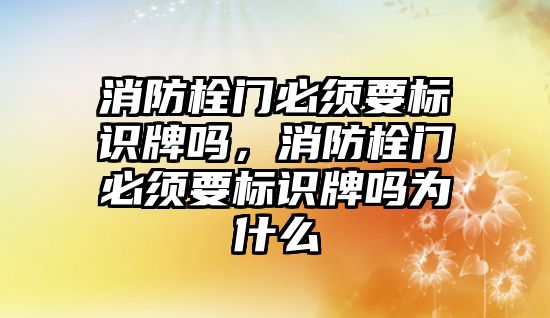 消防栓门必须要标识牌吗，消防栓门必须要标识牌吗为什么